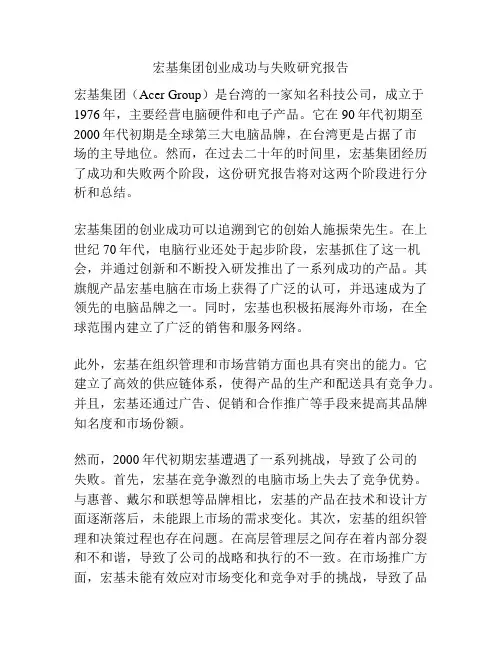 宏基集团创业成功与失败研究报告

宏基集团（Acer Group）是台湾的一家知名科技公司，成立于1976年，主要经营电脑硬件和电子产品。它在90年代初期至2000年代初期是全球第三大电脑品牌，在台湾更是占据了市场的主导地位。然而，在过去二十年的时间里，宏基集团经历了成功和失败两个阶段，这份研究报告将对这两个阶段进行分析和总结。

宏基集团的创业成功可以追溯到它的创始人施振荣先生。在上世纪70年代，电脑行业还处于起步阶段，宏基抓住了这一机会，并通过创新和不断投入研发推出了一系列成功的产品。其旗舰产品宏基电脑在市场上获得了广泛的认可，并迅速成为了领先的电脑品牌之一。同时，宏基也积极拓展海外市场，在全球范围内建立了广泛的销售和服务网络。

此外，宏基在组织管理和市场营销方面也具有突出的能力。它建立了高效的供应链体系，使得产品的生产和配送具有竞争力。并且，宏基还通过广告、促销和合作推广等手段来提高其品牌知名度和市场份额。

然而，2000年代初期宏基遭遇了一系列挑战，导致了公司的失败。首先，宏基在竞争激烈的电脑市场上失去了竞争优势。与惠普、戴尔和联想等品牌相比，宏基的产品在技术和设计方面逐渐落后，未能跟上市场的需求变化。其次，宏基的组织管理和决策过程也存在问题。在高层管理层之间存在着内部分裂和不和谐，导致了公司的战略和执行的不一致。在市场推广方面，宏基未能有效应对市场变化和竞争对手的挑战，导致了品